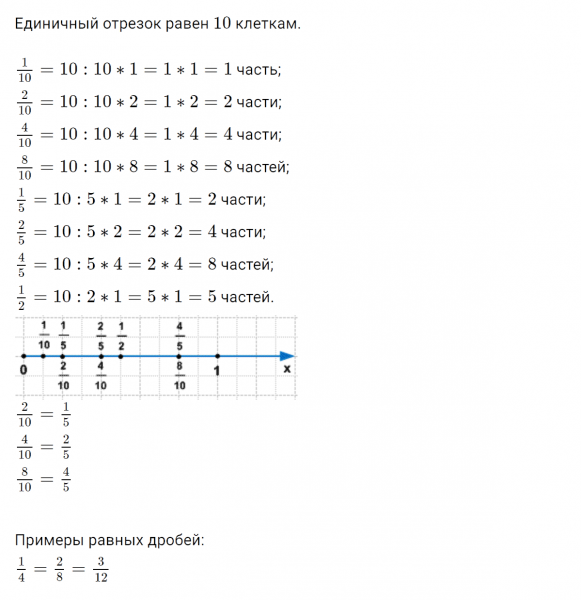 Единичный отрезок равен 10 клеткам.

$\frac{1}{10} = 10 : 10 * 1 = 1 * 1 = 1$ часть;
$\frac{2}{10} = 10 : 10 * 2 = 1 * 2 = 2$ части;
$\frac{4}{10} = 10 : 10 * 4 = 1 * 4 = 4$ части;
$\frac{8}{10} = 10 : 10 * 8 = 1 * 8 = 8$ частей;
$\frac{1}{5} = 10 : 5 * 1 = 2 * 1 = 2$ части;
$\frac{2}{5} = 10 : 5 * 2 = 2 * 2 = 4$ части;
$\frac{4}{5} = 10 : 5 * 4 = 2 * 4 = 8$ частей;
$\frac{1}{2} = 10 : 2 * 1 = 5 * 1 = 5$ частей.

$\frac{1}{10}$ $\frac{1}{5}$ $\frac{2}{5}$ $\frac{1}{2}$ $\frac{4}{5}$
0 $\frac{2}{10}$ $\frac{4}{10}$ $\frac{8}{10}$ 1 x

$\frac{2}{10} = \frac{1}{5}$
$\frac{4}{10} = \frac{2}{5}$
$\frac{8}{10} = \frac{4}{5}$

Примеры равных дробей:
$\frac{1}{4} = \frac{2}{8} = \frac{3}{12}$